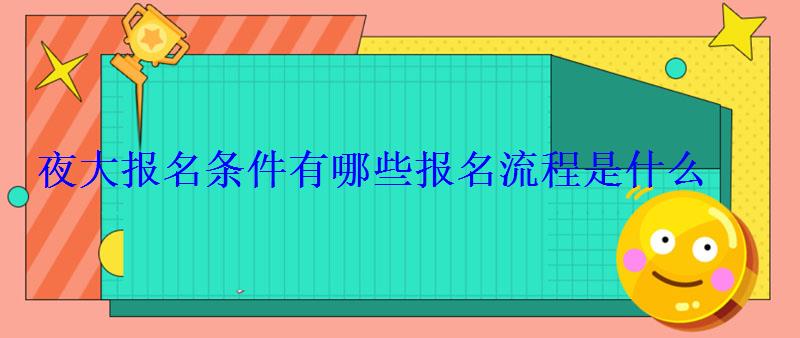 夜大报名条件有哪些报名流程是什么